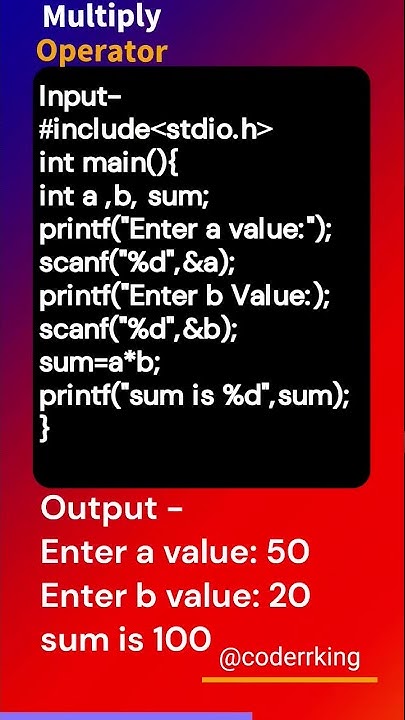 Multiply
Operator

Input-
#include<stdio.h>
int main(){
int a ,b, sum;
printf("Enter a value:");
scanf("%d",&a);
printf("Enter b Value:);
scanf("%d",&b);
sum=a*b;
printf("sum is %d",sum);
}

Output -
Enter a value: 50
Enter b value: 20
sum is 100

@coderrking